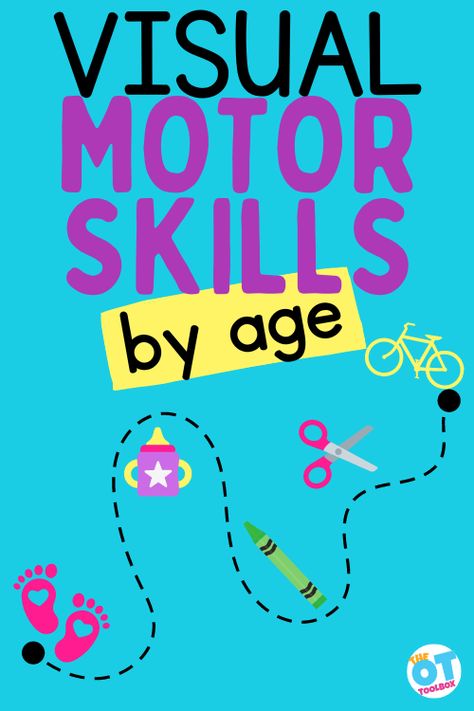 VISUAL
MOTOR
SKILLS
by age

THE OT TOOLBOX